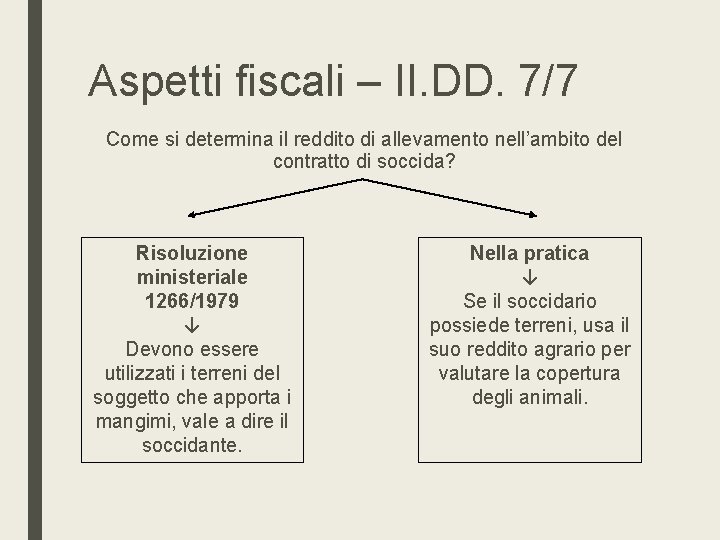 Aspetti fiscali – II.DD. 7/7

Come si determina il reddito di allevamento nell'ambito del contratto di soccida?

Risoluzione ministeriale 1266/1979
↓
Devono essere utilizzati i terreni del soggetto che apporta i mangimi, vale a dire il soccidante.

Nella pratica
↓
Se il soccidario possiede terreni, usa il suo reddito agrario per valutare la copertura degli animali.